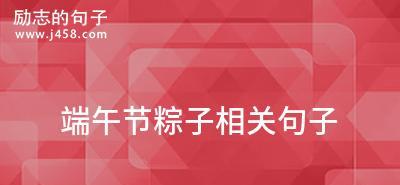 励志的句子
www.j458.com

端午节粽子相关句子